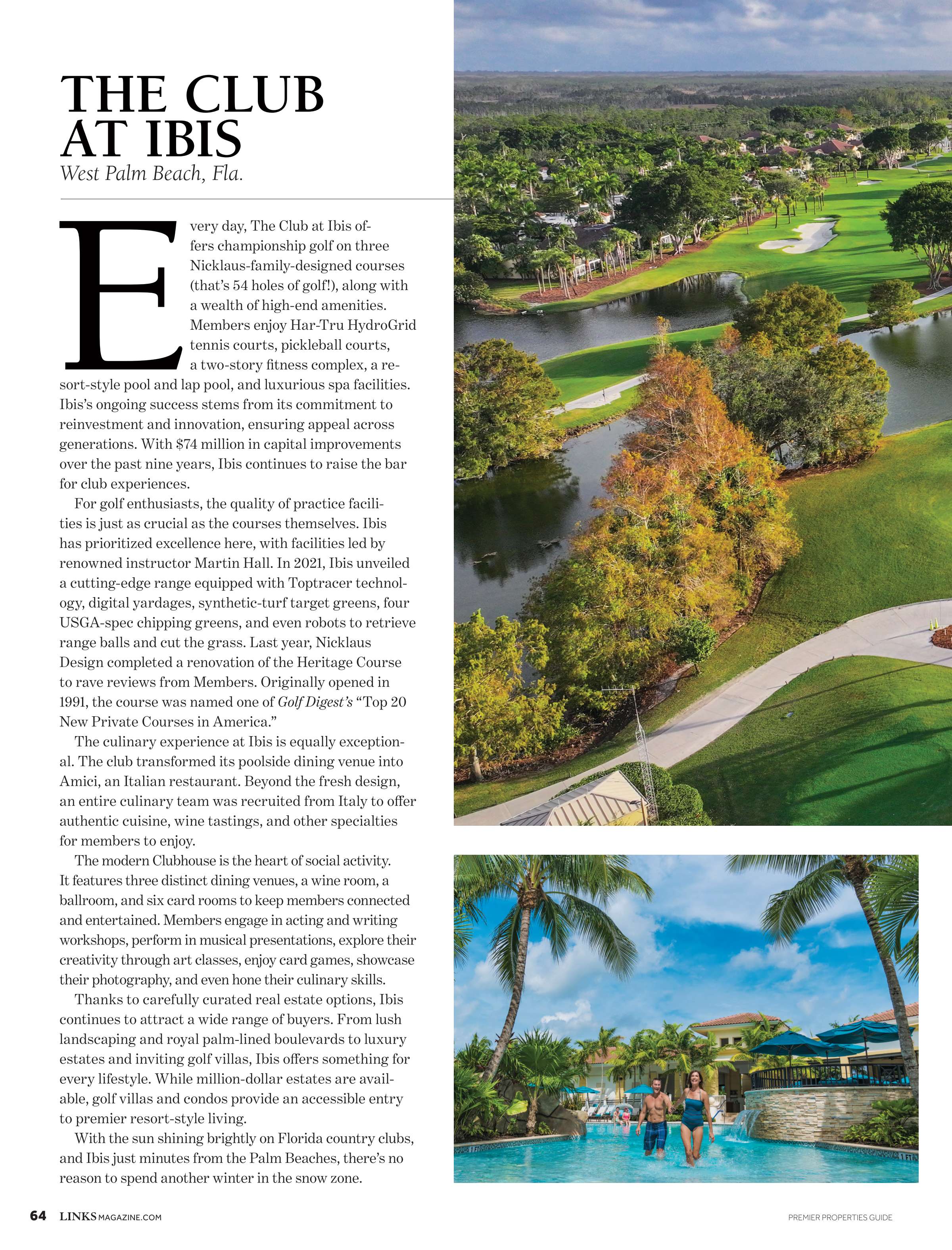 THE CLUB AT IBIS

West Palm Beach, Fla.

Every day, The Club at Ibis offers championship golf on three Nicklaus-family-designed courses (that's 54 holes of golf!), along with a wealth of high-end amenities. Members enjoy Har-Tru HydroGrid tennis courts, pickleball courts, a two-story fitness complex, a resort-style pool and lap pool, and luxurious spa facilities. Ibis's ongoing success stems from its commitment to reinvestment and innovation, ensuring appeal across generations. With $74 million in capital improvements over the past nine years, Ibis continues to raise the bar for club experiences.

For golf enthusiasts, the quality of practice facilities is just as crucial as the courses themselves. Ibis has prioritized excellence here, with facilities led by renowned instructor Martin Hall. In 2021, Ibis unveiled a cutting-edge range equipped with Toptracer technology, digital yardages, synthetic-turf target greens, four USGA-spec chipping greens, and even robots to retrieve range balls and cut the grass. Last year, Nicklaus Design completed a renovation of the Heritage Course to rave reviews from Members. Originally opened in 1991, the course was named one of Golf Digest's "Top 20 New Private Courses in America."

The culinary experience at Ibis is equally exceptional. The club transformed its poolside dining venue into Amici, an Italian restaurant. Beyond the fresh design, an entire culinary team was recruited from Italy to offer authentic cuisine, wine tastings, and other specialties for members to enjoy.

The modern Clubhouse is the heart of social activity. It features three distinct dining venues, a wine room, a ballroom, and six card rooms to keep members connected and entertained. Members engage in acting and writing workshops, perform in musical presentations, explore their creativity through art classes, enjoy card games, showcase their photography, and even hone their culinary skills.

Thanks to carefully curated real estate options, Ibis continues to attract a wide range of buyers. From lush landscaping and royal palm-lined boulevards to luxury estates and inviting golf villas, Ibis offers something for every lifestyle. While million-dollar estates are available, golf villas and condos provide an accessible entry to premier resort-style living.

With the sun shining brightly on Florida country clubs, and Ibis just minutes from the Palm Beaches, there's no reason to spend another winter in the snow zone.

64 LINKSMAGAZINE.COM

PREMIER PROPERTIES GUIDE